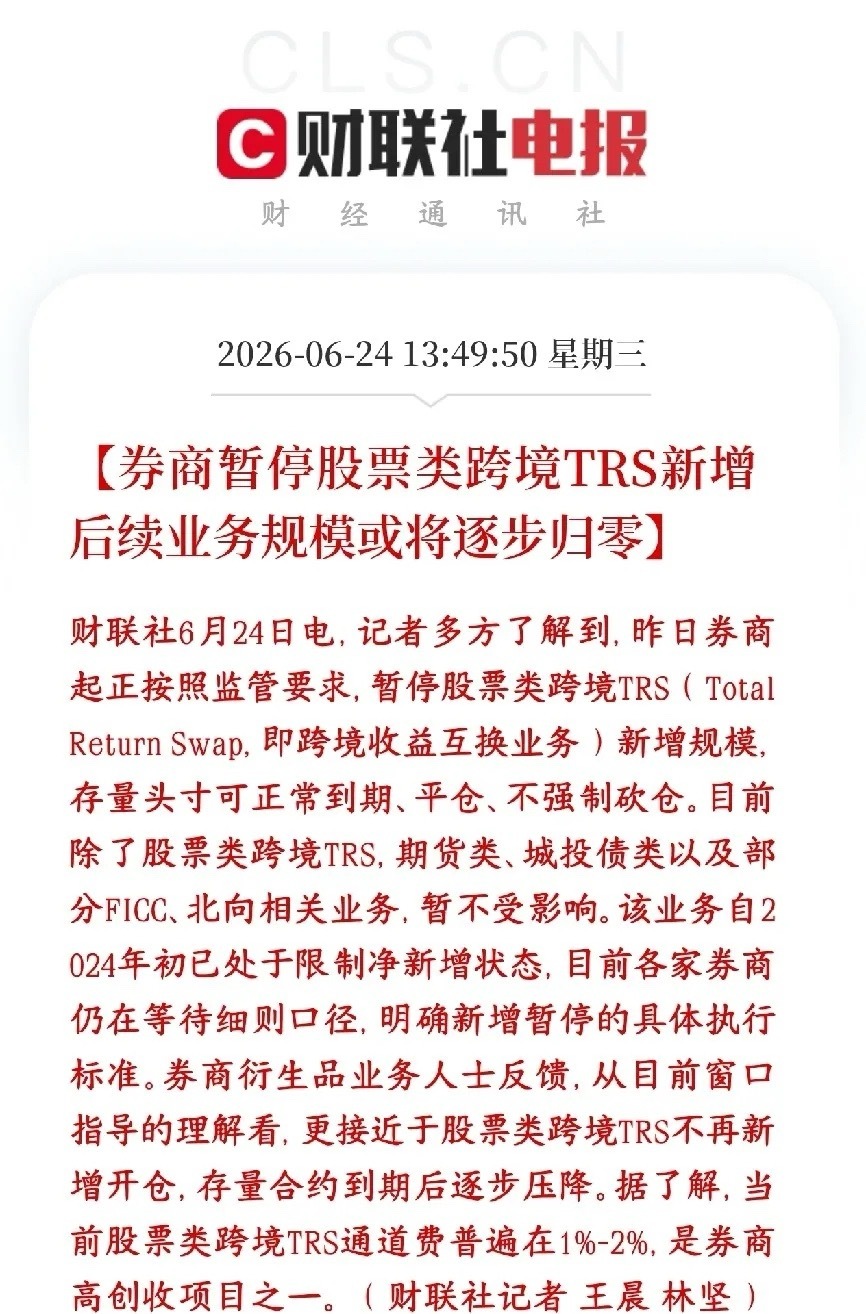 CLS.CN

财联社电报

财 经 通 讯 社

2026-06-24 13:49:50 星期三

【券商暂停股票类跨境TRS新增 后续业务规模或将逐步归零】

财联社6月24日电，记者多方了解到，昨日券商起正按照监管要求，暂停股票类跨境TRS（Total Return Swap，即跨境收益互换业务）新增规模，存量头寸可正常到期、平仓、不强制砍仓。目前除了股票类跨境TRS，期货类、城投债类以及部分FICC、北向相关业务，暂不受影响。该业务自2024年初已处于限制净新增状态，目前各家券商仍在等待细则口径，明确新增暂停的具体执行标准。券商衍生品业务人士反馈，从目前窗口指导的理解看，更接近于股票类跨境TRS不再新增开仓，存量合约到期后逐步压降。据了解，当前股票类跨境TRS通道费普遍在1%-2%，是券商高创收项目之一。（财联社记者 王晨 林坚）